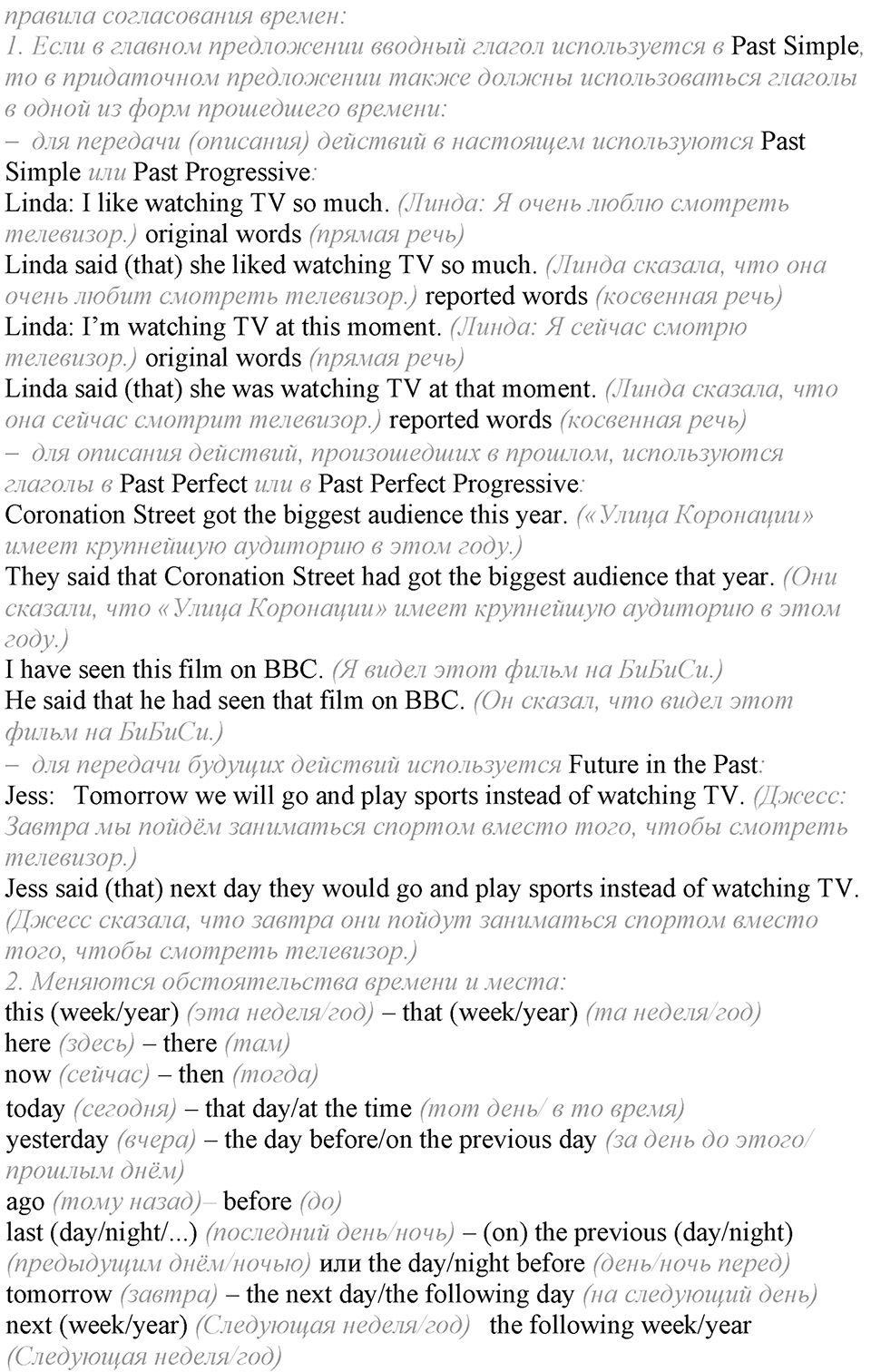 правила согласования времен:
1. Если в главном предложении вводный глагол используется в Past Simple, то в придаточном предложении также должны использоваться глаголы в одной из форм прошедшего времени:
– для передачи (описания) действий в настоящем используются Past Simple или Past Progressive:
Linda: I like watching TV so much. (Линда: Я очень люблю смотреть телевизор.) original words (прямая речь)
Linda said (that) she liked watching TV so much. (Линда сказала, что она очень любит смотреть телевизор.) reported words (косвенная речь)
Linda: I'm watching TV at this moment. (Линда: Я сейчас смотрю телевизор.) original words (прямая речь)
Linda said (that) she was watching TV at that moment. (Линда сказала, что она сейчас смотрит телевизор.) reported words (косвенная речь)
– для описания действий, произошедших в прошлом, используются глаголы в Past Perfect или в Past Perfect Progressive:
Coronation Street got the biggest audience this year. («Улица Коронации» имеет крупнейшую аудиторию в этом году.)
They said that Coronation Street had got the biggest audience that year. (Они сказали, что «Улица Коронации» имеет крупнейшую аудиторию в этом году.)
I have seen this film on BBC. (Я видел этот фильм на БиБиСи.)
He said that he had seen that film on BBC. (Он сказал, что видел этот фильм на БиБиСи.)
– для передачи будущих действий используется Future in the Past:
Jess: Tomorrow we will go and play sports instead of watching TV. (Джесс: Завтра мы пойдём заниматься спортом вместо того, чтобы смотреть телевизор.)
Jess said (that) next day they would go and play sports instead of watching TV. (Джесс сказала, что завтра они пойдут заниматься спортом вместо того, чтобы смотреть телевизор.)
2. Меняются обстоятельства времени и места:
this (week/year) (эта неделя/год) – that (week/year) (та неделя/год)
here (здесь) – there (там)
now (сейчас) – then (тогда)
today (сегодня) – that day/at the time (тот день/ в то время)
yesterday (вчера) – the day before/on the previous day (за день до этого/ прошлым днём)
ago (тому назад)– before (до)
last (day/night/...) (последний день/ночь) – (on) the previous (day/night) (предыдущим днём/ночью) или the day/night before (день/ночь перед)
tomorrow (завтра) – the next day/the following day (на следующий день)
next (week/year) (Следующая неделя/год) the following week/year (Следующая неделя/год)